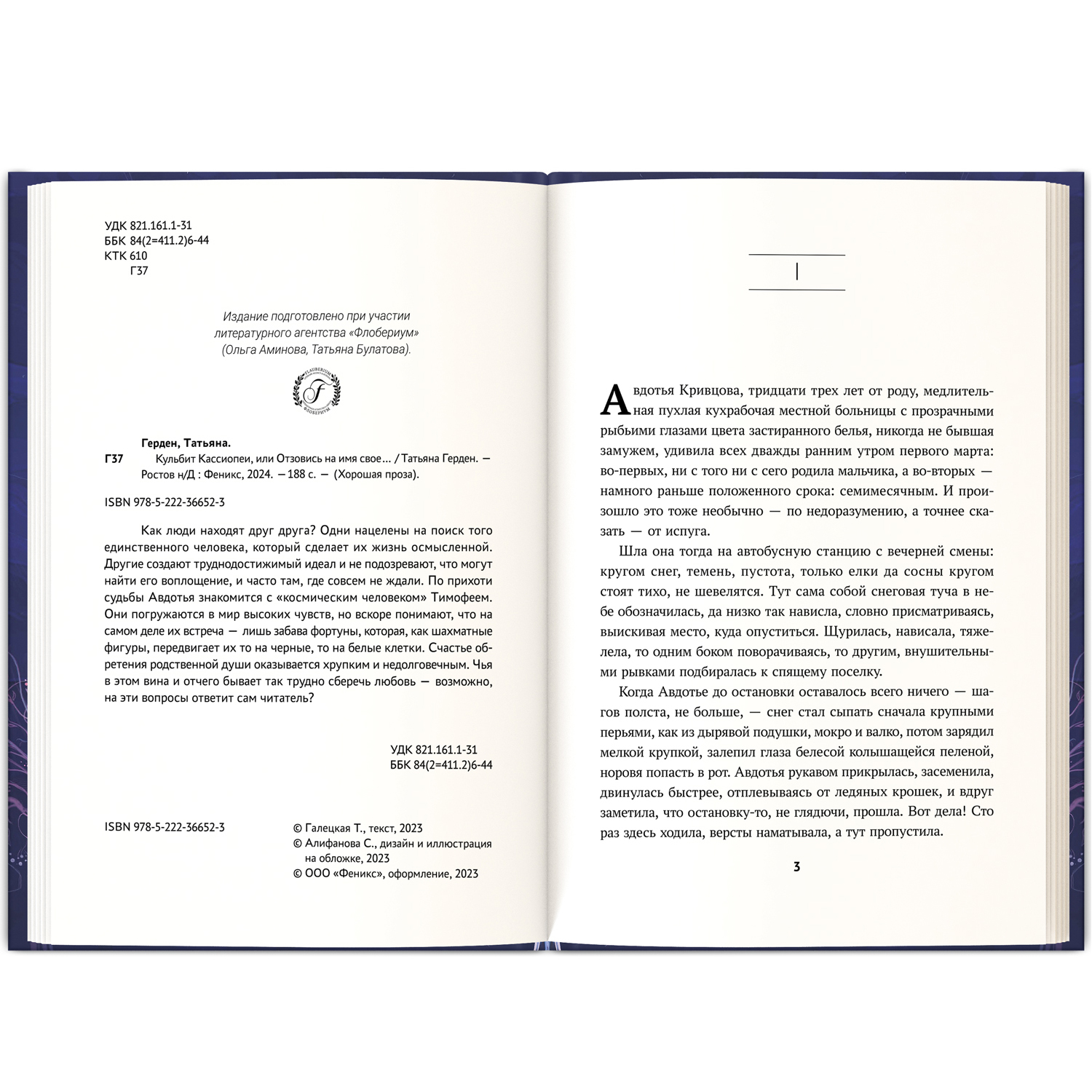 УДК 821.161.1-31
ББК 84(2=411.2)6-44
КТК 610
Г37

Издание подготовлено при участии литературного агентства «Флобериум» (Ольга Аминова, Татьяна Булатова).

FLAUBERIUM
F
ФЛОБЕРИУМ

Герден, Татьяна.
Г37 Кульбит Кассиопеи, или Отзовись на имя свое… / Татьяна Герден. — Ростов н/Д : Феникс, 2024. — 188 с. — (Хорошая проза).

ISBN 978-5-222-36652-3

Как люди находят друг друга? Одни нацелены на поиск того единственного человека, который сделает их жизнь осмысленной. Другие создают труднодостижимый идеал и не подозревают, что могут найти его воплощение, и часто там, где совсем не ждали. По прихоти судьбы Авдотья знакомится с «космическим человеком» Тимофеем. Они погружаются в мир высоких чувств, но вскоре понимают, что на самом деле их встреча — лишь забава фортуны, которая, как шахматные фигуры, передвигает их то на черные, то на белые клетки. Счастье обретения родственной души оказывается хрупким и недолговечным. Чья в этом вина и отчего бывает так трудно сберечь любовь — возможно, на эти вопросы ответит сам читатель?

УДК 821.161.1-31
ББК 84(2=411.2)6-44

ISBN 978-5-222-36652-3

© Галецкая Т., текст, 2023
© Алифанова С., дизайн и иллюстрация на обложке, 2023
© ООО «Феникс», оформление, 2023

I

Авдотья Кривцова, тридцати трех лет от роду, медлительная пухлая кухрабочая местной больницы с прозрачными рыбьими глазами цвета застиранного белья, никогда не бывшая замужем, удивила всех дважды ранним утром первого марта: во-первых, ни с того ни с сего родила мальчика, а во-вторых — намного раньше положенного срока: семимесячным. И произошло это тоже необычно — по недоразумению, а точнее сказать — от испуга.

Шла она тогда на автобусную станцию с вечерней смены: кругом снег, темень, пустота, только елки да сосны кругом стоят тихо, не шевелятся. Тут сама собой снеговая туча в небе обозначилась, да низко так нависла, словно присматриваясь, выискивая место, куда опуститься. Щурилась, нависала, тяжелела, то одним боком поворачиваясь, то другим, внушительными рывками подбиралась к спящему поселку.

Когда Авдотье до остановки оставалось всего ничего — шагов полста, не больше, — снег стал сыпать сначала крупными перьями, как из дырявой подушки, мокро и валко, потом зарядил мелкой крупкой, залепил глаза белесой колышащейся пеленой, норовя попасть в рот. Авдотья рукавом прикрылась, засеменила, двинулась быстрее, отплевываясь от ледяных крошек, и вдруг заметила, что остановку-то, не глядючи, прошла. Вот дела! Сто раз здесь ходила, версты наматывала, а тут пропустила.

3